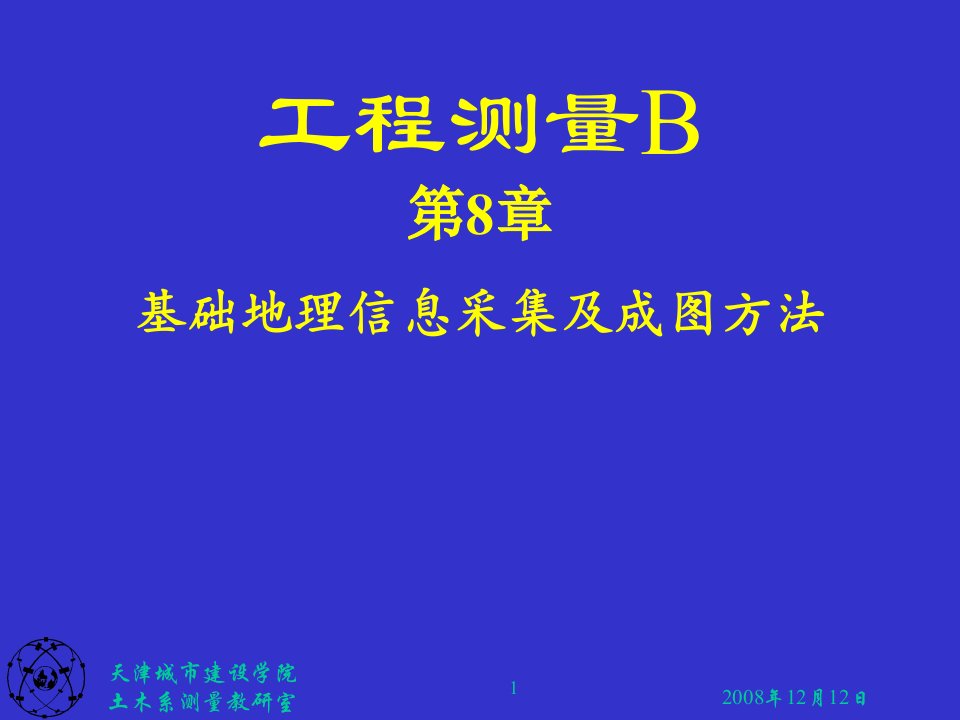 工程测量B
第8章
基础地理信息采集及成图方法

天津城市建设学院
土木系测量教研室

1

2008年12月12日